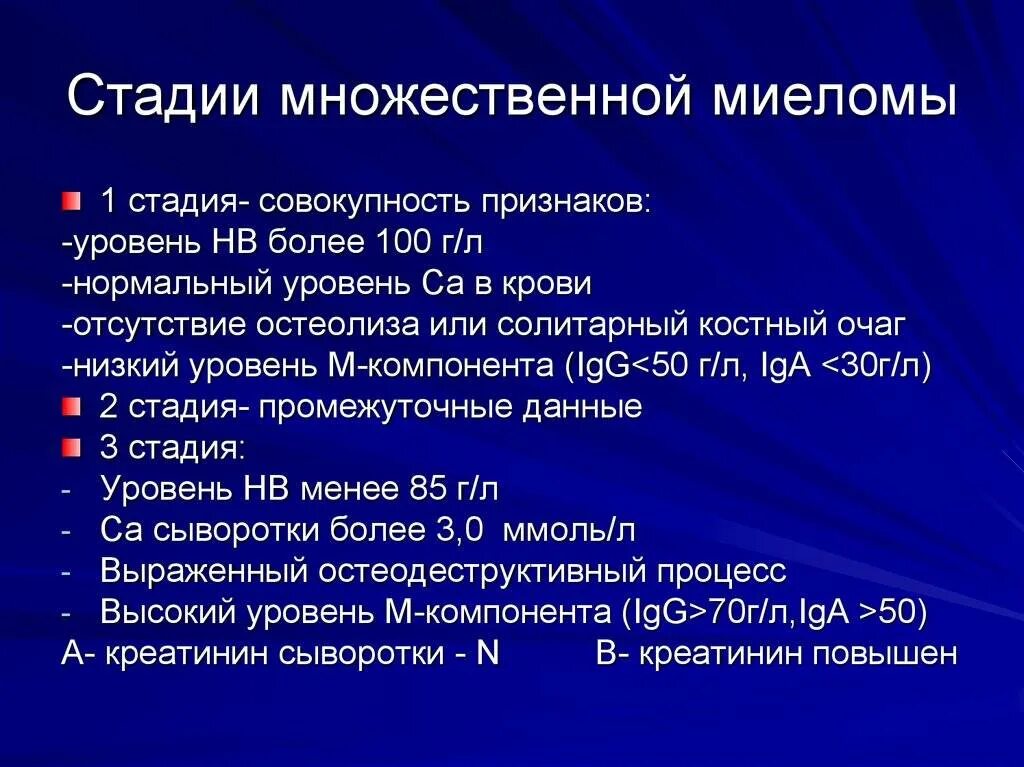 Стадии множественной миеломы

1 стадия- совокупность признаков:
-уровень НВ более 100 г/л
-нормальный уровень Са в крови
-отсутствие остеолиза или солитарный костный очаг
-низкий уровень М-компонента (IgG<50 г/л, IgA <30г/л)

2 стадия- промежуточные данные

3 стадия:
- Уровень НВ менее 85 г/л
- Са сыворотки более 3,0 ммоль/л
- Выраженный остеодеструктивный процесс
- Высокий уровень М-компонента (IgG>70г/л,IgA >50)

А- креатинин сыворотки - N В- креатинин повышен